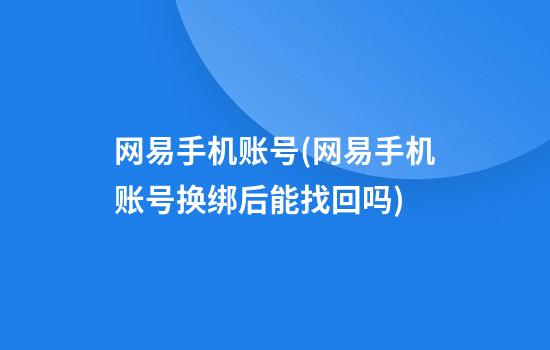 网易手机账号(网易手机账号换绑后能找回吗)